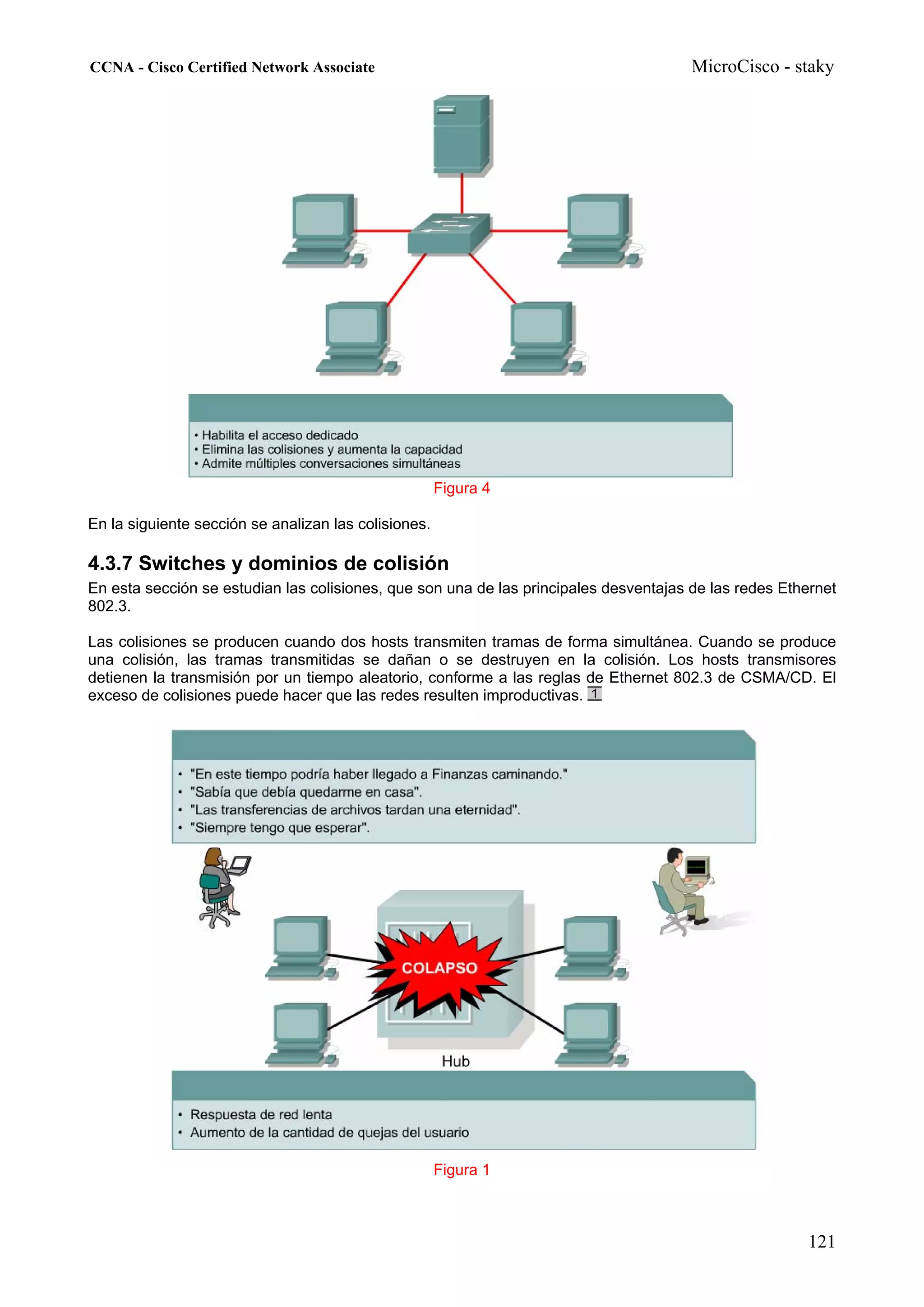 CCNA - Cisco Certified Network Associate

MicroCisco - staky

• Habilita el acceso dedicado
• Elimina las colisiones y aumenta la capacidad
• Admite múltiples conversaciones simultáneas

Figura 4

En la siguiente sección se analizan las colisiones.

4.3.7 Switches y dominios de colisión

En esta sección se estudian las colisiones, que son una de las principales desventajas de las redes Ethernet 802.3.

Las colisiones se producen cuando dos hosts transmiten tramas de forma simultánea. Cuando se produce una colisión, las tramas transmitidas se dañan o se destruyen en la colisión. Los hosts transmisores detienen la transmisión por un tiempo aleatorio, conforme a las reglas de Ethernet 802.3 de CSMA/CD. El exceso de colisiones puede hacer que las redes resulten improductivas. 1

• "En este tiempo podría haber llegado a Finanzas caminando."
• "Sabía que debía quedarme en casa".
• "Las transferencias de archivos tardan una eternidad".
• "Siempre tengo que esperar".

COLAPSO

Hub

• Respuesta de red lenta
• Aumento de la cantidad de quejas del usuario

Figura 1

121